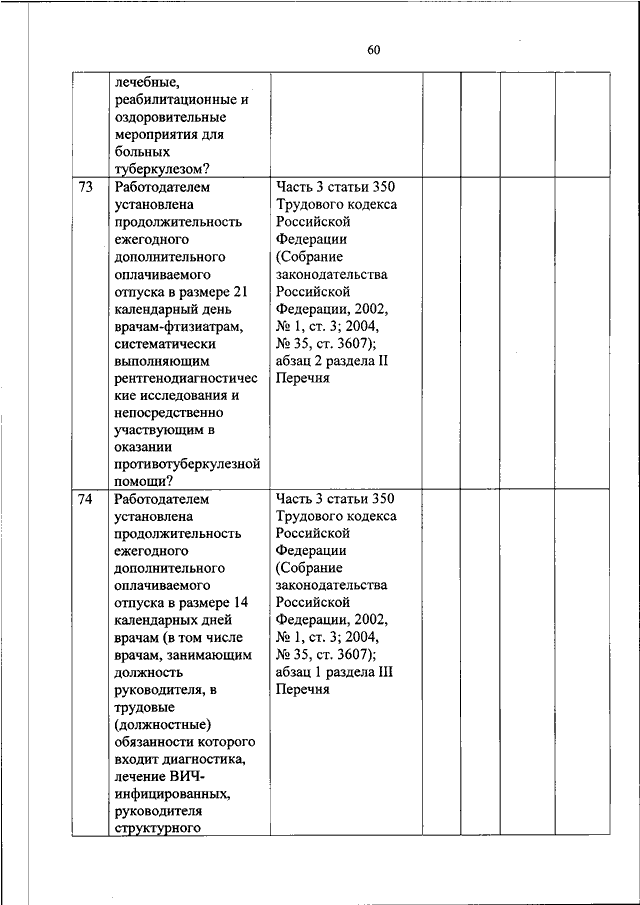 60

| | | | | | | |
|---|---|---|---|---|---|---|
| | лечебные, реабилитационные и оздоровительные мероприятия для больных туберкулезом? | | | | | |
| 73 | Работодателем установлена продолжительность ежегодного дополнительного оплачиваемого отпуска в размере 21 календарный день врачам-фтизиатрам, систематически выполняющим рентгенодиагностические исследования и непосредственно участвующим в оказании противотуберкулезной помощи? | Часть 3 статьи 350 Трудового кодекса Российской Федерации (Собрание законодательства Российской Федерации, 2002, № 1, ст. 3; 2004, № 35, ст. 3607); абзац 2 раздела II Перечня | | | | |
| 74 | Работодателем установлена продолжительность ежегодного дополнительного оплачиваемого отпуска в размере 14 календарных дней врачам (в том числе врачам, занимающим должность руководителя, в трудовые (должностные) обязанности которого входит диагностика, лечение ВИЧ-инфицированных, руководителя структурного | Часть 3 статьи 350 Трудового кодекса Российской Федерации (Собрание законодательства Российской Федерации, 2002, № 1, ст. 3; 2004, № 35, ст. 3607); абзац 1 раздела III Перечня | | | | |